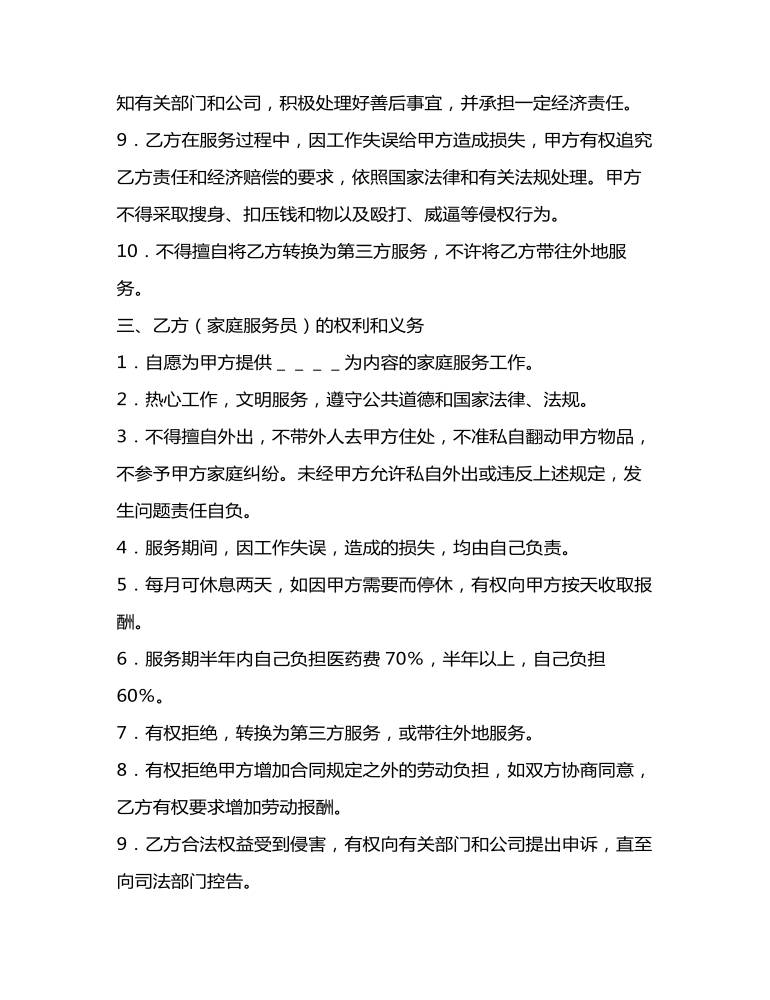 知有关部门和公司，积极处理好善后事宜，并承担一定经济责任。

9．乙方在服务过程中，因工作失误给甲方造成损失，甲方有权追究乙方责任和经济赔偿的要求，依照国家法律和有关法规处理。甲方不得采取搜身、扣压钱和物以及殴打、威逼等侵权行为。

10．不得擅自将乙方转换为第三方服务，不许将乙方带往外地服务。

三、乙方（家庭服务员）的权利和义务

1．自愿为甲方提供＿＿＿＿为内容的家庭服务工作。

2．热心工作，文明服务，遵守公共道德和国家法律、法规。

3．不得擅自外出，不带外人去甲方住处，不准私自翻动甲方物品，不参予甲方家庭纠纷。未经甲方允许私自外出或违反上述规定，发生问题责任自负。

4．服务期间，因工作失误，造成的损失，均由自己负责。

5．每月可休息两天，如因甲方需要而停休，有权向甲方按天收取报酬。

6．服务期半年内自己负担医药费 70%，半年以上，自己负担 60%。

7．有权拒绝，转换为第三方服务，或带往外地服务。

8．有权拒绝甲方增加合同规定之外的劳动负担，如双方协商同意，乙方有权要求增加劳动报酬。

9．乙方合法权益受到侵害，有权向有关部门和公司提出申诉，直至向司法部门控告。